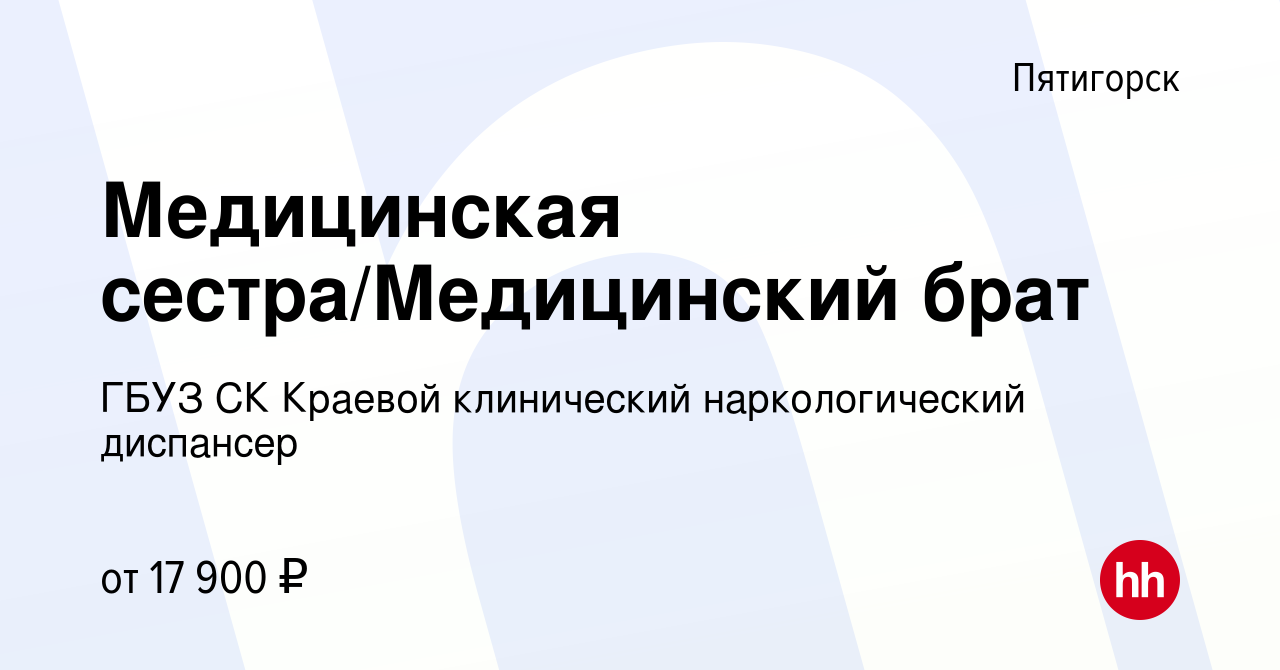 Пятигорск

Медицинская сестра/Медицинский брат

ГБУЗ СК Краевой клинический наркологический диспансер

от 17 900 ₽

hh